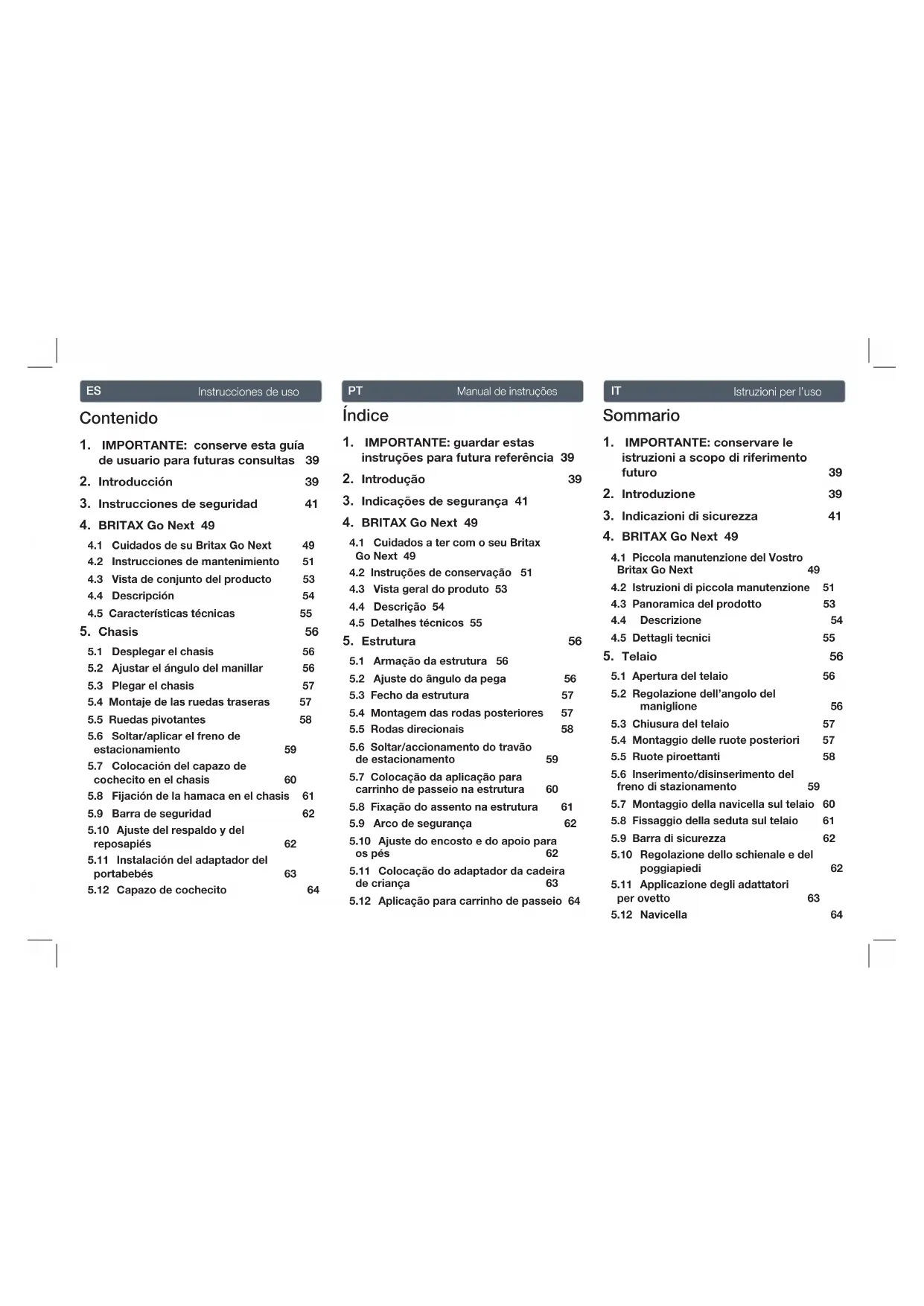 ES Instrucciones de uso

Contenido

1. IMPORTANTE: conserve esta guía de usuario para futuras consultas 39

2. Introducción 39

3. Instrucciones de seguridad 41

4. BRITAX Go Next 49

4.1 Cuidados de su Britax Go Next 49
4.2 Instrucciones de mantenimiento 51
4.3 Vista de conjunto del producto 53
4.4 Descripción 54
4.5 Características técnicas 55

5. Chasis 56

5.1 Desplegar el chasis 56
5.2 Ajustar el ángulo del manillar 56
5.3 Plegar el chasis 57
5.4 Montaje de las ruedas traseras 57
5.5 Ruedas pivotantes 58
5.6 Soltar/aplicar el freno de estacionamiento 59
5.7 Colocación del capazo de cochecito en el chasis 60
5.8 Fijación de la hamaca en el chasis 61
5.9 Barra de seguridad 62
5.10 Ajuste del respaldo y del reposapiés 62
5.11 Instalación del adaptador del portabebés 63
5.12 Capazo de cochecito 64

PT Manual de instruções

Índice

1. IMPORTANTE: guardar estas instruções para futura referência 39

2. Introdução 39

3. Indicações de segurança 41

4. BRITAX Go Next 49

4.1 Cuidados a ter com o seu Britax Go Next 49
4.2 Instruções de conservação 51
4.3 Vista geral do produto 53
4.4 Descrição 54
4.5 Detalhes técnicos 55

5. Estrutura 56

5.1 Armação da estrutura 56
5.2 Ajuste do ângulo da pega 56
5.3 Fecho da estrutura 57
5.4 Montagem das rodas posteriores 57
5.5 Rodas direcionais 58
5.6 Soltar/accionamento do travão de estacionamento 59
5.7 Colocação da aplicação para carrinho de passeio na estrutura 60
5.8 Fixação do assento na estrutura 61
5.9 Arco de segurança 62
5.10 Ajuste do encosto e do apoio para os pés 62
5.11 Colocação do adaptador da cadeira de criança 63
5.12 Aplicação para carrinho de passeio 64

IT Istruzioni per l'uso

Sommario

1. IMPORTANTE: conservare le istruzioni a scopo di riferimento futuro 39

2. Introduzione 39

3. Indicazioni di sicurezza 41

4. BRITAX Go Next 49

4.1 Piccola manutenzione del Vostro Britax Go Next 49
4.2 Istruzioni di piccola manutenzione 51
4.3 Panoramica del prodotto 53
4.4 Descrizione 54
4.5 Dettagli tecnici 55

5. Telaio 56

5.1 Apertura del telaio 56
5.2 Regolazione dell'angolo del maniglione 56
5.3 Chiusura del telaio 57
5.4 Montaggio delle ruote posteriori 57
5.5 Ruote piroettanti 58
5.6 Inserimento/disinserimento del freno di stazionamento 59
5.7 Montaggio della navicella sul telaio 60
5.8 Fissaggio della seduta sul telaio 61
5.9 Barra di sicurezza 62
5.10 Regolazione dello schienale e del poggiapiedi 62
5.11 Applicazione degli adattatori per ovetto 63
5.12 Navicella 64